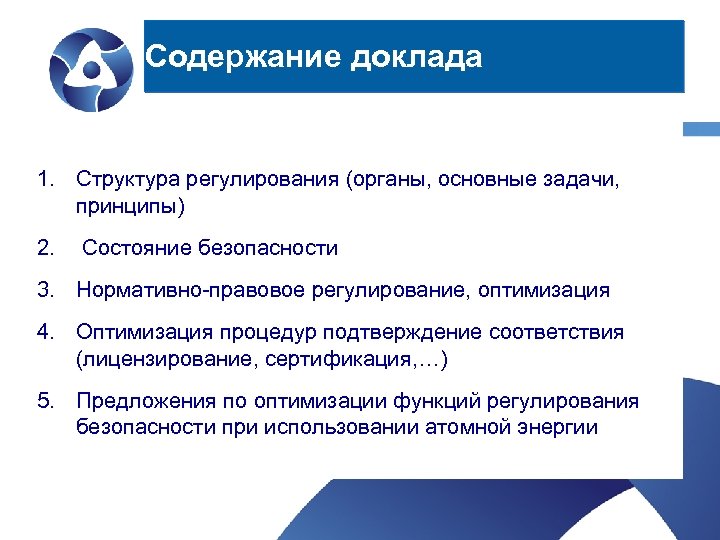 Содержание доклада

1. Структура регулирования (органы, основные задачи, принципы)

2. Состояние безопасности

3. Нормативно-правовое регулирование, оптимизация

4. Оптимизация процедур подтверждение соответствия (лицензирование, сертификация,…)

5. Предложения по оптимизации функций регулирования безопасности при использовании атомной энергии